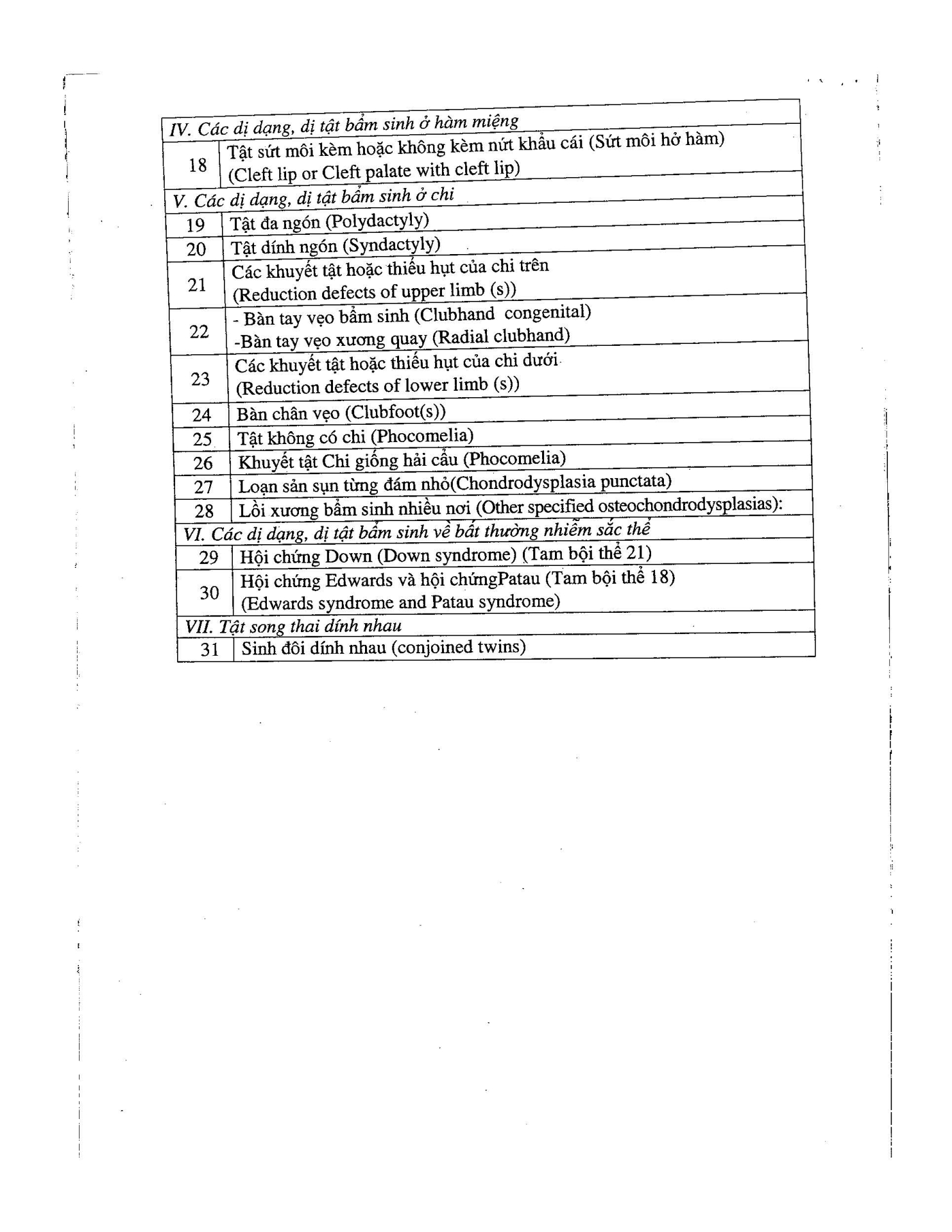 | IV. Các dị dạng, dị tật bẩm sinh ở hàm miệng | |
|---|---|
| 18 | Tật sứt môi kèm hoặc không kèm nứt khẩu cái (Sứt môi hở hàm) (Cleft lip or Cleft palate with cleft lip) |
| V. Các dị dạng, dị tật bẩm sinh ở chi | |
| 19 | Tật đa ngón (Polydactyly) |
| 20 | Tật dính ngón (Syndactyly) |
| 21 | Các khuyết tật hoặc thiếu hụt của chi trên (Reduction defects of upper limb (s)) |
| 22 | - Bàn tay vẹo bẩm sinh (Clubhand congenital) -Bàn tay vẹo xương quay (Radial clubhand) |
| 23 | Các khuyết tật hoặc thiếu hụt của chi dưới (Reduction defects of lower limb (s)) |
| 24 | Bàn chân vẹo (Clubfoot(s)) |
| 25 | Tật không có chi (Phocomelia) |
| 26 | Khuyết tật Chi giống hải cẩu (Phocomelia) |
| 27 | Loạn sản sụn từng đám nhỏ(Chondrodysplasia punctata) |
| 28 | Lồi xương bẩm sinh nhiều nơi (Other specified osteochondrodysplasias): |
| VI. Các dị dạng, dị tật bẩm sinh về bất thường nhiễm sắc thể | |
| 29 | Hội chứng Down (Down syndrome) (Tam bội thể 21) |
| 30 | Hội chứng Edwards và hội chứngPatau (Tam bội thể 18) (Edwards syndrome and Patau syndrome) |
| VII. Tật song thai dính nhau | |
| 31 | Sinh đôi dính nhau (conjoined twins) |